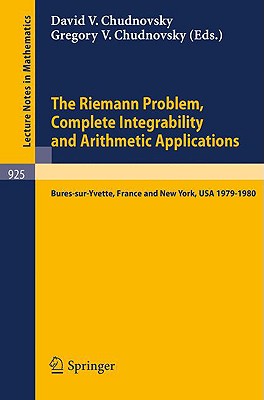 Lecture Notes in Mathematics

David V. Chudnovsky
Gregory V. Chudnovsky (Eds.)

The Riemann Problem, Complete Integrability and Arithmetic Applications

925

Bures-sur-Yvette, France and New York, USA 1979-1980

Springer